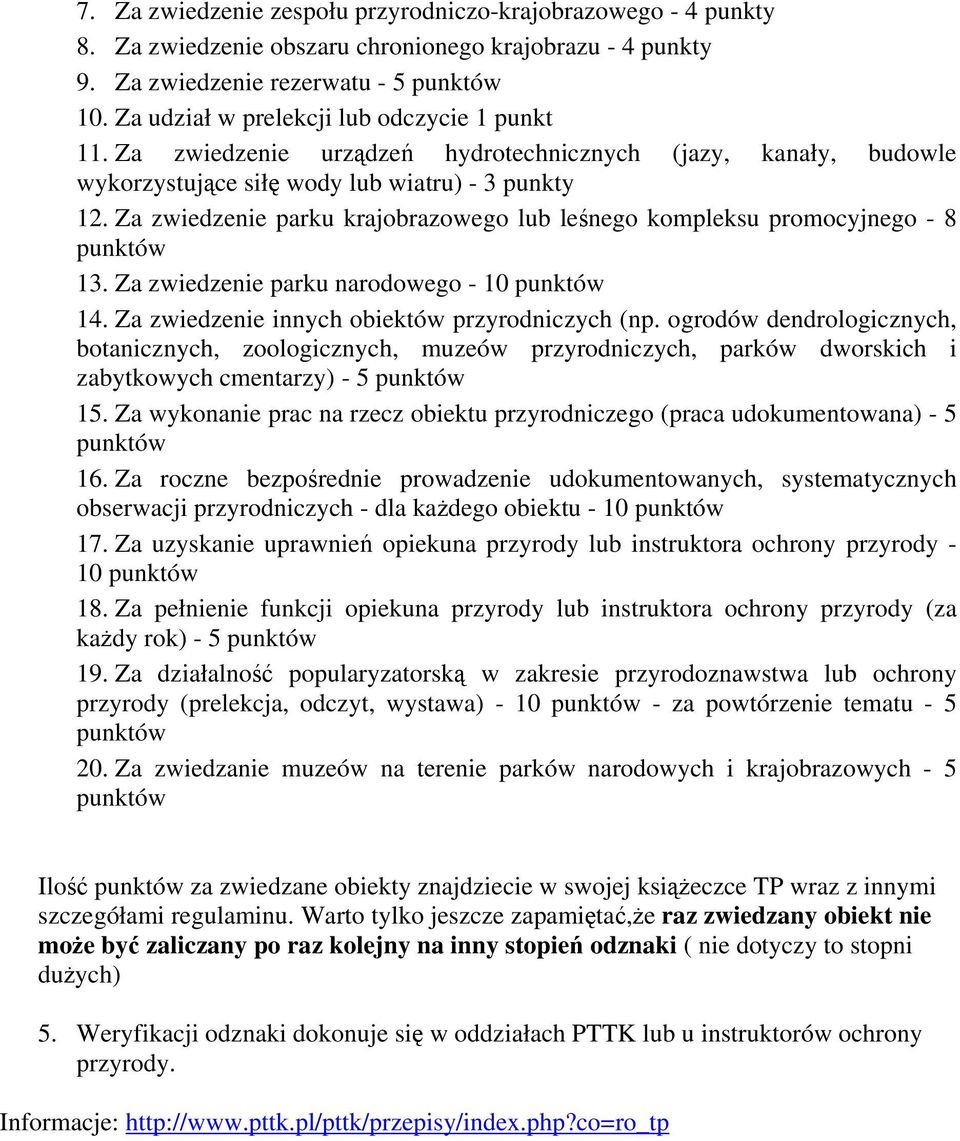 7. Za zwiedzenie zespołu przyrodniczo-krajobrazowego - 4 punkty
8. Za zwiedzenie obszaru chronionego krajobrazu - 4 punkty
9. Za zwiedzenie rezerwatu - 5 punktów
10. Za udział w prelekcji lub odczycie 1 punkt
11. Za zwiedzenie urządzeń hydrotechnicznych (jazy, kanały, budowle wykorzystujące siłę wody lub wiatru) - 3 punkty
12. Za zwiedzenie parku krajobrazowego lub leśnego kompleksu promocyjnego - 8 punktów
13. Za zwiedzenie parku narodowego - 10 punktów
14. Za zwiedzenie innych obiektów przyrodniczych (np. ogrodów dendrologicznych, botanicznych, zoologicznych, muzeów przyrodniczych, parków dworskich i zabytkowych cmentarzy) - 5 punktów
15. Za wykonanie prac na rzecz obiektu przyrodniczego (praca udokumentowana) - 5 punktów
16. Za roczne bezpośrednie prowadzenie udokumentowanych, systematycznych obserwacji przyrodniczych - dla każdego obiektu - 10 punktów
17. Za uzyskanie uprawnień opiekuna przyrody lub instruktora ochrony przyrody - 10 punktów
18. Za pełnienie funkcji opiekuna przyrody lub instruktora ochrony przyrody (za każdy rok) - 5 punktów
19. Za działalność popularyzatorską w zakresie przyrodoznawstwa lub ochrony przyrody (prelekcja, odczyt, wystawa) - 10 punktów - za powtórzenie tematu - 5 punktów
20. Za zwiedzanie muzeów na terenie parków narodowych i krajobrazowych - 5 punktów

Ilość punktów za zwiedzane obiekty znajdziecie w swojej książeczce TP wraz z innymi szczegółami regulaminu. Warto tylko jeszcze zapamiętać,że raz zwiedzany obiekt nie może być zaliczany po raz kolejny na inny stopień odznaki ( nie dotyczy to stopni dużych)

5. Weryfikacji odznaki dokonuje się w oddziałach PTTK lub u instruktorów ochrony przyrody.

Informacje: http://www.pttk.pl/pttk/przepisy/index.php?co=ro_tp